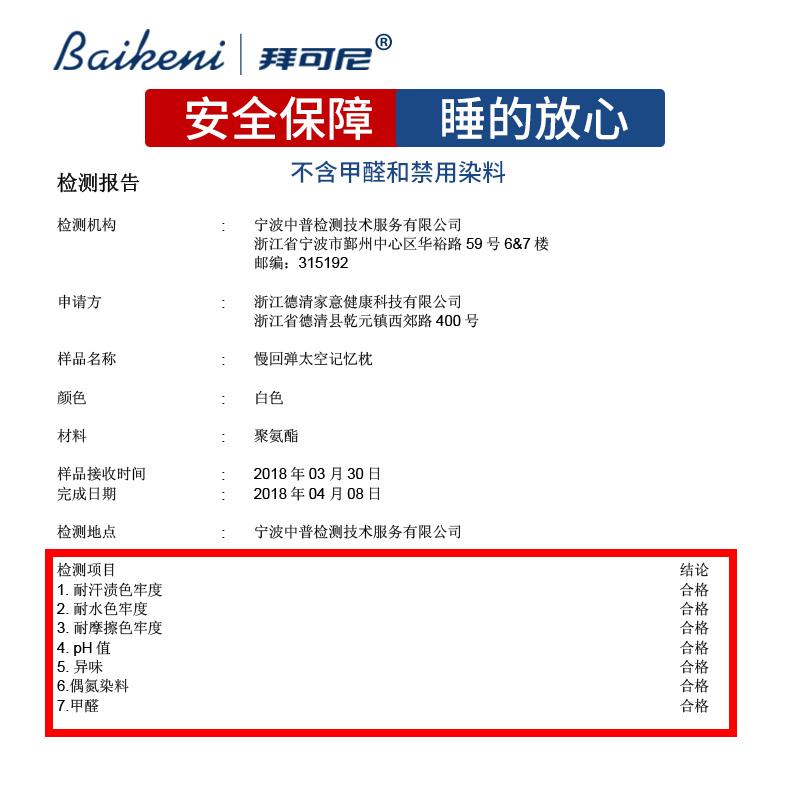 Baikeni | 拜可尼®

安全保障 睡的放心

不含甲醛和禁用染料

检测报告

检测机构 : 宁波中普检测技术服务有限公司
浙江省宁波市鄞州中心区华裕路 59 号 6&7 楼
邮编：315192

申请方 : 浙江德清家意健康科技有限公司
浙江省德清县乾元镇西郊路 400 号

样品名称 : 慢回弹太空记忆枕

颜色 : 白色

材料 : 聚氨酯

样品接收时间 : 2018 年 03 月 30 日
完成日期 : 2018 年 04 月 08 日

检测地点 : 宁波中普检测技术服务有限公司

| 检测项目 | 结论 |
|---|---|
| 1. 耐汗渍色牢度 | 合格 |
| 2. 耐水色牢度 | 合格 |
| 3. 耐摩擦色牢度 | 合格 |
| 4. pH 值 | 合格 |
| 5. 异味 | 合格 |
| 6.偶氮染料 | 合格 |
| 7.甲醛 | 合格 |